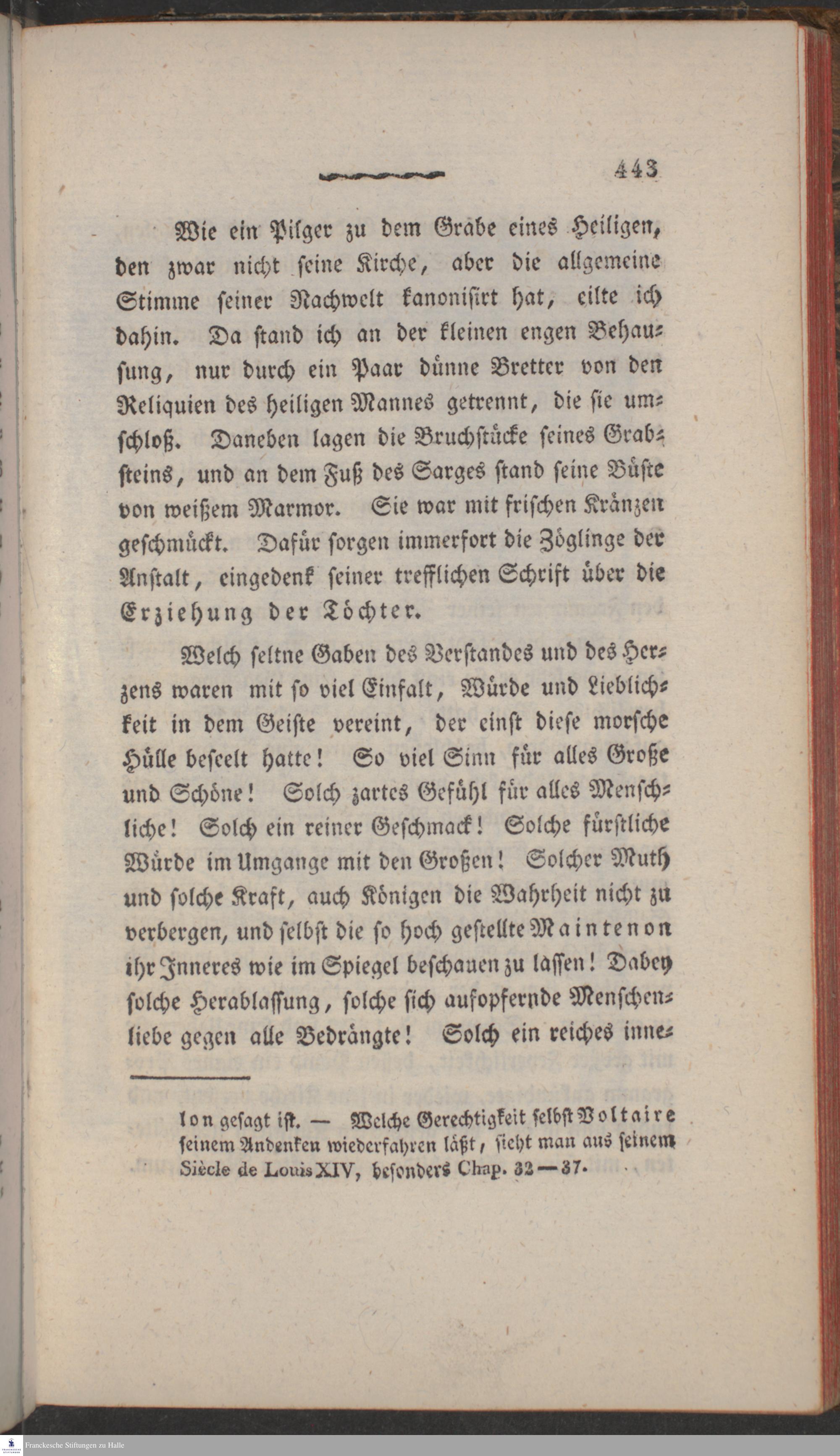 443

Wie ein Pilger zu dem Grabe eines Heiligen, den zwar nicht seine Kirche, aber die allgemeine Stimme seiner Nachwelt kanonisirt hat, eilte ich dahin. Da stand ich an der kleinen engen Behausung, nur durch ein Paar dünne Bretter von den Reliquien des heiligen Mannes getrennt, die sie umschloß. Daneben lagen die Bruchstücke seines Grabsteins, und an dem Fuß des Sarges stand seine Büste von weißem Marmor. Sie war mit frischen Kränzen geschmückt. Dafür sorgen immerfort die Zöglinge der Anstalt, eingedenk seiner trefflichen Schrift über die Erziehung der Töchter.

Welch seltne Gaben des Verstandes und des Herzens waren mit so viel Einfalt, Würde und Lieblichkeit in dem Geiste vereint, der einst diese morsche Hülle beseelt hatte! So viel Sinn für alles Große und Schöne! Solch zartes Gefühl für alles Menschliche! Solch ein reiner Geschmack! Solche fürstliche Würde im Umgange mit den Großen! Solcher Muth und solche Kraft, auch Königen die Wahrheit nicht zu verbergen, und selbst die so hoch gestellte Maintenon ihr Inneres wie im Spiegel beschauen zu lassen! Dabey solche Herablassung, solche sich aufopfernde Menschenliebe gegen alle Bedrängte! Solch ein reiches inne-

lon gesagt ist. — Welche Gerechtigkeit selbst Voltaire seinem Andenken wiederfahren läßt, sieht man aus seinem Siècle de Louis XIV, besonders Chap. 32 — 37.

Franckesche Stiftungen zu Halle